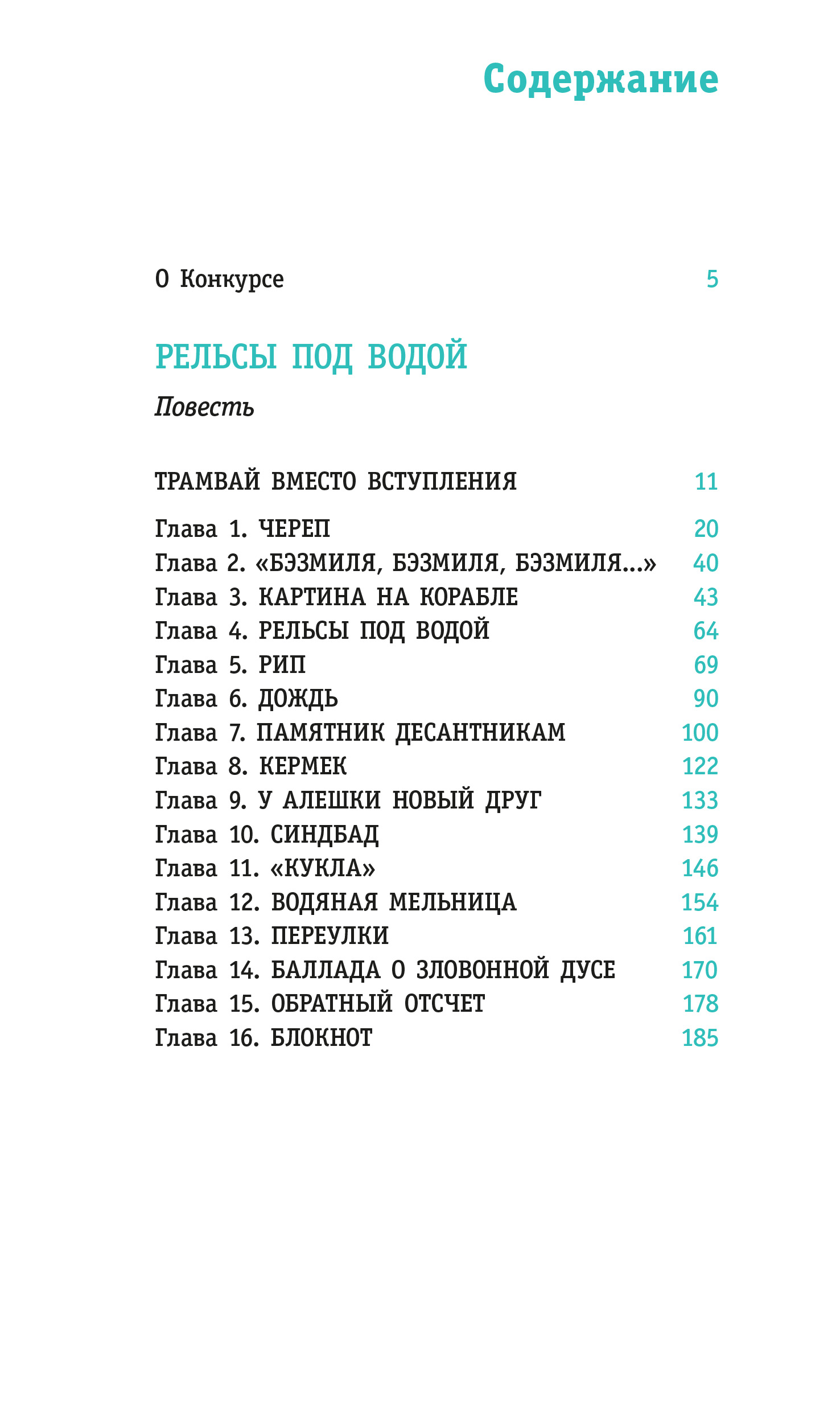 Содержание

О Конкурсе 5

РЕЛЬСЫ ПОД ВОДОЙ

Повесть

ТРАМВАЙ ВМЕСТО ВСТУПЛЕНИЯ 11

Глава 1. ЧЕРЕП 20
Глава 2. «БЭЗМИЛЯ, БЭЗМИЛЯ, БЭЗМИЛЯ...» 40
Глава 3. КАРТИНА НА КОРАБЛЕ 43
Глава 4. РЕЛЬСЫ ПОД ВОДОЙ 64
Глава 5. РИП 69
Глава 6. ДОЖДЬ 90
Глава 7. ПАМЯТНИК ДЕСАНТНИКАМ 100
Глава 8. КЕРМЕК 122
Глава 9. У АЛЕШКИ НОВЫЙ ДРУГ 133
Глава 10. СИНДБАД 139
Глава 11. «КУКЛА» 146
Глава 12. ВОДЯНАЯ МЕЛЬНИЦА 154
Глава 13. ПЕРЕУЛКИ 161
Глава 14. БАЛЛАДА О ЗЛОВОННОЙ ДУСЕ 170
Глава 15. ОБРАТНЫЙ ОТСЧЕТ 178
Глава 16. БЛОКНОТ 185